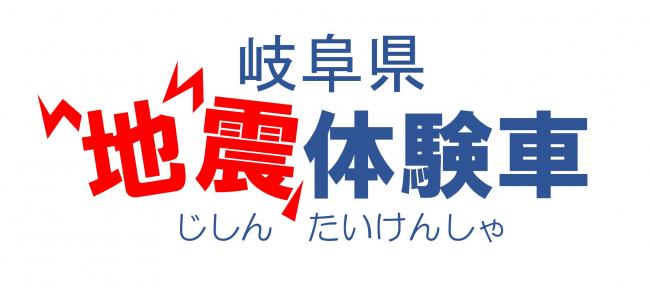 岐阜県
地震体験車
じしん　たいけんしゃ